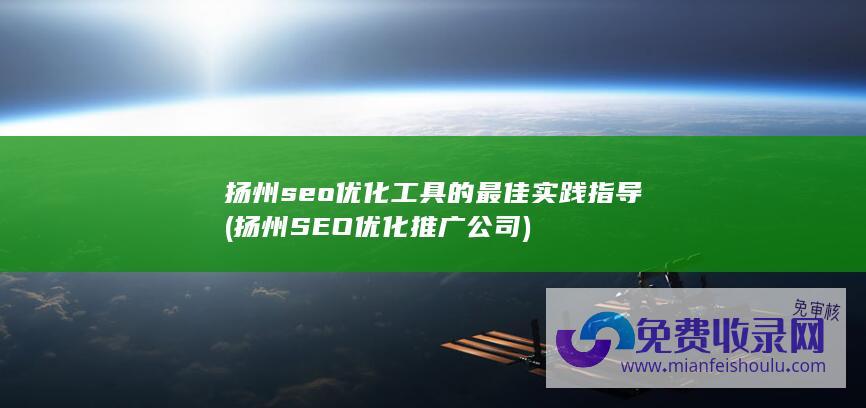 扬州seo优化工具的最佳实践指导
(扬州SEO优化推广公司)

免审核
免费收录网
www.mianfeishoulu.com